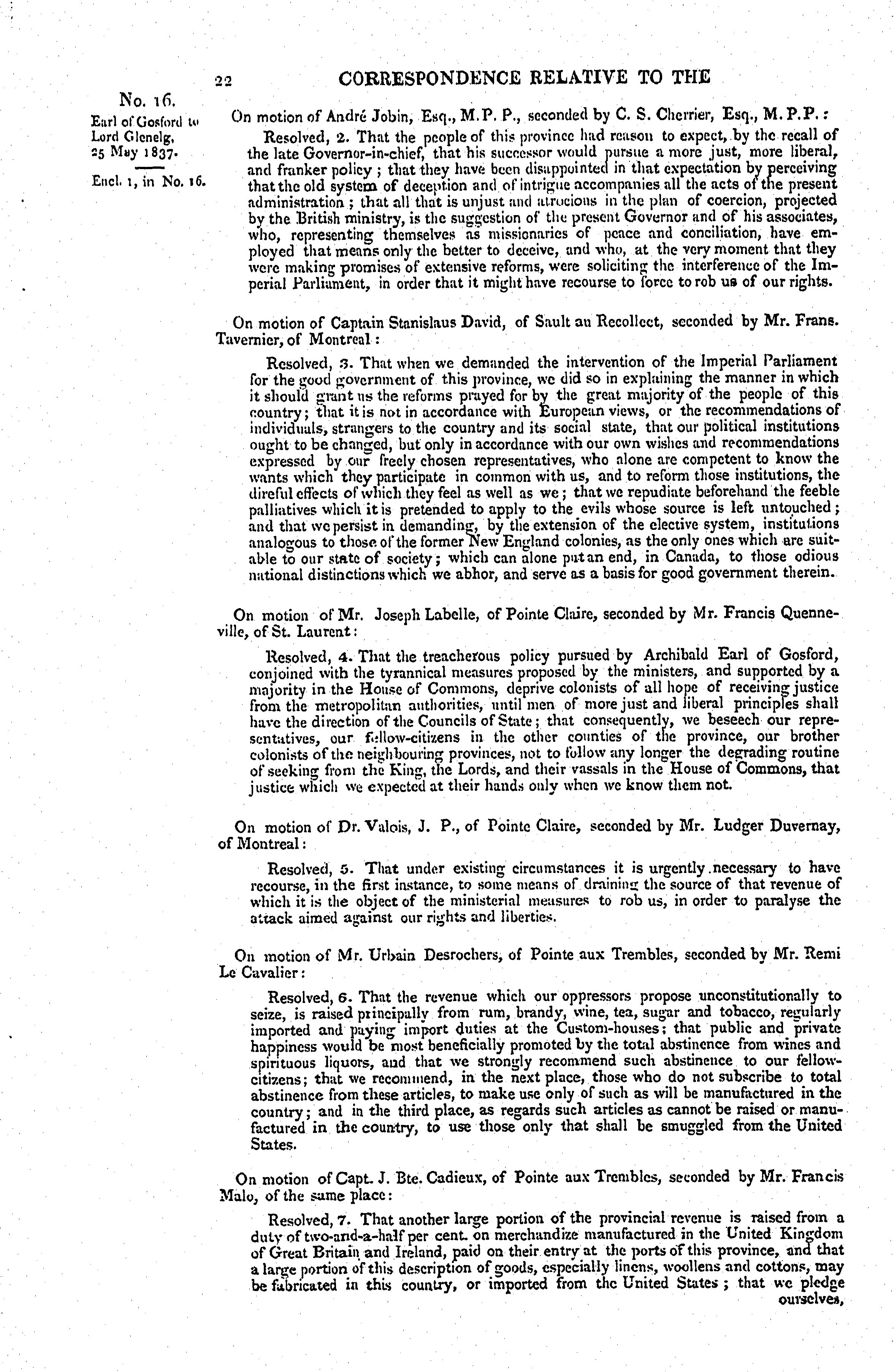 22 CORRESPONDENCE RELATIVE TO THE

No. 16.
Earl of Gosford to Lord Glenelg, 25 May 1837.

Encl. 1, in No. 16.

On motion of André Jobin, Esq., M.P.P., seconded by C. S. Cherrier, Esq., M.P.P.:

Resolved, 2. That the people of this province had reason to expect, by the recall of the late Governor-in-chief, that his successor would pursue a more just, more liberal, and franker policy; that they have been disappointed in that expectation by perceiving that the old system of deception and of intrigue accompanies all the acts of the present administration; that all that is unjust and atrocious in the plan of coercion, projected by the British ministry, is the suggestion of the present Governor and of his associates, who, representing themselves as missionaries of peace and conciliation, have employed that means only the better to deceive, and who, at the very moment that they were making promises of extensive reforms, were soliciting the interference of the Imperial Parliament, in order that it might have recourse to force to rob us of our rights.

On motion of Captain Stanislaus David, of Sault au Recollect, seconded by Mr. Frans. Tavernier, of Montreal:

Resolved, 3. That when we demanded the intervention of the Imperial Parliament for the good government of this province, we did so in explaining the manner in which it should grant us the reforms prayed for by the great majority of the people of this country; that it is not in accordance with European views, or the recommendations of individuals, strangers to the country and its social state, that our political institutions ought to be changed, but only in accordance with our own wishes and recommendations expressed by our freely chosen representatives, who alone are competent to know the wants which they participate in common with us, and to reform those institutions, the direful effects of which they feel as well as we; that we repudiate beforehand the feeble palliatives which it is pretended to apply to the evils whose source is left untouched; and that we persist in demanding, by the extension of the elective system, institutions analogous to those of the former New England colonies, as the only ones which are suitable to our state of society; which can alone put an end, in Canada, to those odious national distinctions which we abhor, and serve as a basis for good government therein.

On motion of Mr. Joseph Labelle, of Pointe Claire, seconded by Mr. Francis Quenneville, of St. Laurent:

Resolved, 4. That the treacherous policy pursued by Archibald Earl of Gosford, conjoined with the tyrannical measures proposed by the ministers, and supported by a majority in the House of Commons, deprive colonists of all hope of receiving justice from the metropolitan authorities, until men of more just and liberal principles shall have the direction of the Councils of State; that consequently, we beseech our representatives, our fellow-citizens in the other counties of the province, our brother colonists of the neighbouring provinces, not to follow any longer the degrading routine of seeking from the King, the Lords, and their vassals in the House of Commons, that justice which we expected at their hands only when we know them not.

On motion of Dr. Valois, J. P., of Pointe Claire, seconded by Mr. Ludger Duvernay, of Montreal:

Resolved, 5. That under existing circumstances it is urgently necessary to have recourse, in the first instance, to some means of draining the source of that revenue of which it is the object of the ministerial measures to rob us, in order to paralyse the attack aimed against our rights and liberties.

On motion of Mr. Urbain Desrochers, of Pointe aux Trembles, seconded by Mr. Remi Le Cavalier:

Resolved, 6. That the revenue which our oppressors propose unconstitutionally to seize, is raised principally from rum, brandy, wine, tea, sugar and tobacco, regularly imported and paying import duties at the Custom-houses; that public and private happiness would be most beneficially promoted by the total abstinence from wines and spirituous liquors, and that we strongly recommend such abstinence to our fellow-citizens; that we recommend, in the next place, those who do not subscribe to total abstinence from these articles, to make use only of such as will be manufactured in the country; and in the third place, as regards such articles as cannot be raised or manufactured in the country, to use those only that shall be smuggled from the United States.

On motion of Capt. J. Bte. Cadieux, of Pointe aux Trembles, seconded by Mr. Francis Malo, of the same place:

Resolved, 7. That another large portion of the provincial revenue is raised from a duty of two-and-a-half per cent. on merchandize manufactured in the United Kingdom of Great Britain and Ireland, paid on their entry at the ports of this province, and that a large portion of this description of goods, especially linens, woollens and cottons, may be fabricated in this country, or imported from the United States; that we pledge ourselves,